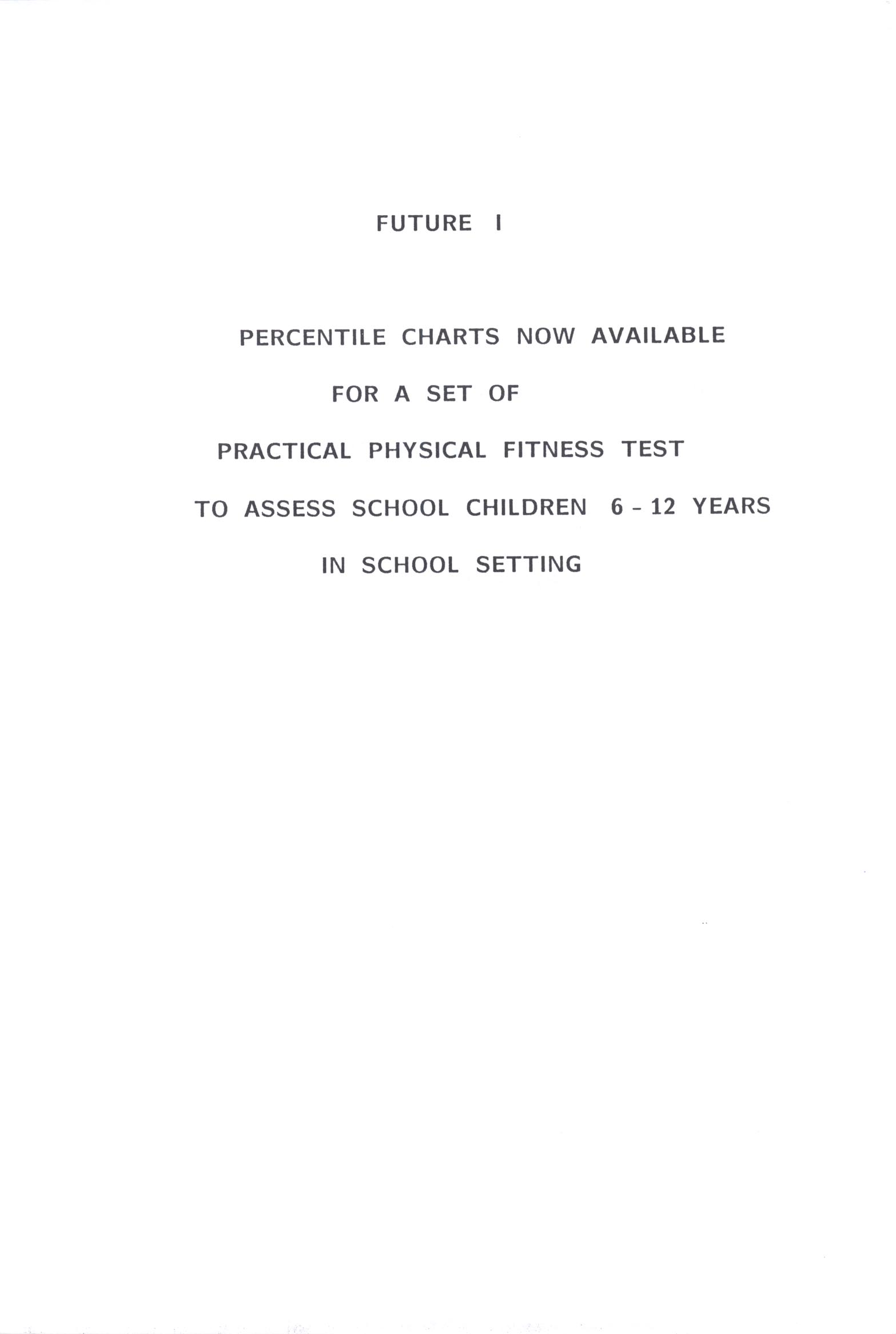 FUTURE I

PERCENTILE CHARTS NOW AVAILABLE

FOR A SET OF

PRACTICAL PHYSICAL FITNESS TEST

TO ASSESS SCHOOL CHILDREN 6 - 12 YEARS

IN SCHOOL SETTING